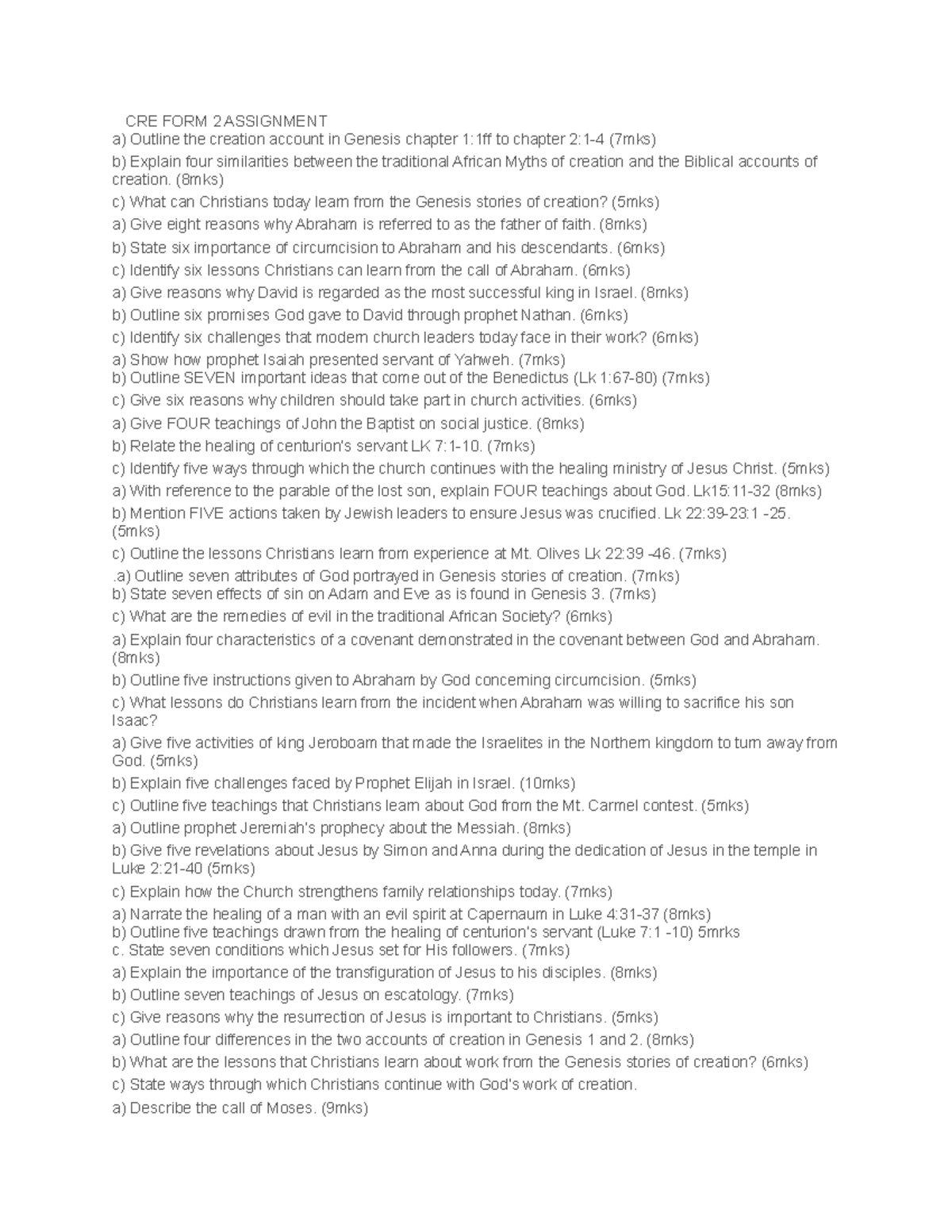 CRE FORM 2 ASSIGNMENT
a) Outline the creation account in Genesis chapter 1:1ff to chapter 2:1-4 (7mks)
b) Explain four similarities between the traditional African Myths of creation and the Biblical accounts of creation. (8mks)
c) What can Christians today learn from the Genesis stories of creation? (5mks)
a) Give eight reasons why Abraham is referred to as the father of faith. (8mks)
b) State six importance of circumcision to Abraham and his descendants. (6mks)
c) Identify six lessons Christians can learn from the call of Abraham. (6mks)
a) Give reasons why David is regarded as the most successful king in Israel. (8mks)
b) Outline six promises God gave to David through prophet Nathan. (6mks)
c) Identify six challenges that modern church leaders today face in their work? (6mks)
a) Show how prophet Isaiah presented servant of Yahweh. (7mks)
b) Outline SEVEN important ideas that come out of the Benedictus (Lk 1:67-80) (7mks)
c) Give six reasons why children should take part in church activities. (6mks)
a) Give FOUR teachings of John the Baptist on social justice. (8mks)
b) Relate the healing of centurion's servant LK 7:1-10. (7mks)
c) Identify five ways through which the church continues with the healing ministry of Jesus Christ. (5mks)
a) With reference to the parable of the lost son, explain FOUR teachings about God. Lk15:11-32 (8mks)
b) Mention FIVE actions taken by Jewish leaders to ensure Jesus was crucified. Lk 22:39-23:1 -25. (5mks)
c) Outline the lessons Christians learn from experience at Mt. Olives Lk 22:39 -46. (7mks)
.a) Outline seven attributes of God portrayed in Genesis stories of creation. (7mks)
b) State seven effects of sin on Adam and Eve as is found in Genesis 3. (7mks)
c) What are the remedies of evil in the traditional African Society? (6mks)
a) Explain four characteristics of a covenant demonstrated in the covenant between God and Abraham. (8mks)
b) Outline five instructions given to Abraham by God concerning circumcision. (5mks)
c) What lessons do Christians learn from the incident when Abraham was willing to sacrifice his son Isaac?
a) Give five activities of king Jeroboam that made the Israelites in the Northern kingdom to turn away from God. (5mks)
b) Explain five challenges faced by Prophet Elijah in Israel. (10mks)
c) Outline five teachings that Christians learn about God from the Mt. Carmel contest. (5mks)
a) Outline prophet Jeremiah's prophecy about the Messiah. (8mks)
b) Give five revelations about Jesus by Simon and Anna during the dedication of Jesus in the temple in Luke 2:21-40 (5mks)
c) Explain how the Church strengthens family relationships today. (7mks)
a) Narrate the healing of a man with an evil spirit at Capernaum in Luke 4:31-37 (8mks)
b) Outline five teachings drawn from the healing of centurion's servant (Luke 7:1 -10) 5mrks
c. State seven conditions which Jesus set for His followers. (7mks)
a) Explain the importance of the transfiguration of Jesus to his disciples. (8mks)
b) Outline seven teachings of Jesus on escatology. (7mks)
c) Give reasons why the resurrection of Jesus is important to Christians. (5mks)
a) Outline four differences in the two accounts of creation in Genesis 1 and 2. (8mks)
b) What are the lessons that Christians learn about work from the Genesis stories of creation? (6mks)
c) State ways through which Christians continue with God's work of creation.
a) Describe the call of Moses. (9mks)